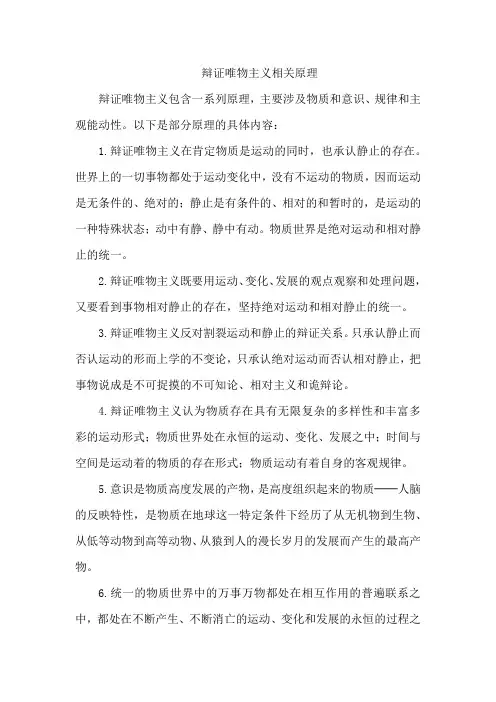 辩证唯物主义相关原理

辩证唯物主义包含一系列原理，主要涉及物质和意识、规律和主观能动性。以下是部分原理的具体内容：

1.辩证唯物主义在肯定物质是运动的同时，也承认静止的存在。世界上的一切事物都处于运动变化中，没有不运动的物质，因而运动是无条件的、绝对的；静止是有条件的、相对的和暂时的，是运动的一种特殊状态；动中有静、静中有动。物质世界是绝对运动和相对静止的统一。

2.辩证唯物主义既要用运动、变化、发展的观点观察和处理问题，又要看到事物相对静止的存在，坚持绝对运动和相对静止的统一。

3.辩证唯物主义反对割裂运动和静止的辩证关系。只承认静止而否认运动的形而上学的不变论，只承认绝对运动而否认相对静止，把事物说成是不可捉摸的不可知论、相对主义和诡辩论。

4.辩证唯物主义认为物质存在具有无限复杂的多样性和丰富多彩的运动形式；物质世界处在永恒的运动、变化、发展之中；时间与空间是运动着的物质的存在形式；物质运动有着自身的客观规律。

5.意识是物质高度发展的产物，是高度组织起来的物质——人脑的反映特性，是物质在地球这一特定条件下经历了从无机物到生物、从低等动物到高等动物、从猿到人的漫长岁月的发展而产生的最高产物。

6.统一的物质世界中的万事万物都处在相互作用的普遍联系之中，都处在不断产生、不断消亡的运动、变化和发展的永恒的过程之